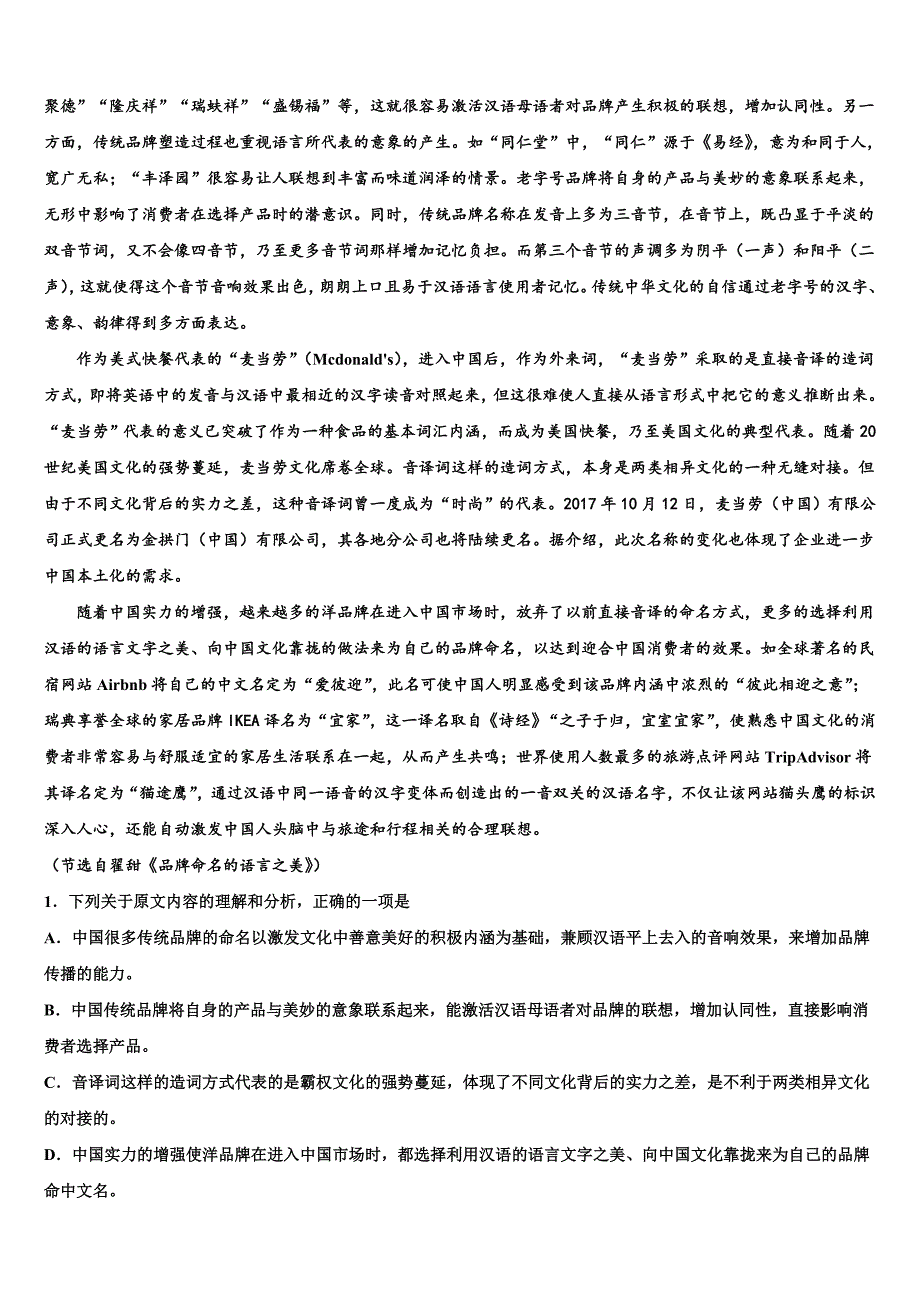 聚德”“隆庆祥”“瑞蚨祥”“盛锡福”等，这就很容易激活汉语母语者对品牌产生积极的联想，增加认同性。另一方面，传统品牌塑造过程也重视语言所代表的意象的产生。如“同仁堂”中，“同仁”源于《易经》，意为和同于人，宽广无私；“丰泽园”很容易让人联想到丰富而味道润泽的情景。老字号品牌将自身的产品与美妙的意象联系起来，无形中影响了消费者在选择产品时的潜意识。同时，传统品牌名称在发音上多为三音节，在音节上，既凸显于平淡的双音节词，又不会像四音节，乃至更多音节词那样增加记忆负担。而第三个音节的声调多为阴平（一声）和阳平（二声），这就使得这个音节音响效果出色，朗朗上口且易于汉语语言使用者记忆。传统中华文化的自信通过老字号的汉字、意象、韵律得到多方面表达。

作为美式快餐代表的“麦当劳”(Mcdonald's)，进入中国后，作为外来词，“麦当劳”采取的是直接音译的造词方式，即将英语中的发音与汉语中最相近的汉字读音对照起来，但这很难使人直接从语言形式中把它的意义推断出来。“麦当劳”代表的意义已突破了作为一种食品的基本词汇内涵，而成为美国快餐，乃至美国文化的典型代表。随着20世纪美国文化的强势蔓延，麦当劳文化席卷全球。音译词这样的造词方式，本身是两类相异文化的一种无缝对接。但由于不同文化背后的实力之差，这种音译词曾一度成为“时尚”的代表。2017年10月12日，麦当劳（中国）有限公司正式更名为金拱门（中国）有限公司，其各地分公司也将陆续更名。据介绍，此次名称的变化也体现了企业进一步中国本土化的需求。

随着中国实力的增强，越来越多的洋品牌在进入中国市场时，放弃了以前直接音译的命名方式，更多的选择利用汉语的语言文字之美、向中国文化靠拢的做法来为自己的品牌命名，以达到迎合中国消费者的效果。如全球著名的民宿网站Airbnb将自己的中文名定为“爱彼迎”，此名可使中国人明显感受到该品牌内涵中浓烈的“彼此相迎之意”；瑞典享誉全球的家居品牌IKEA译名为“宜家”，这一译名取自《诗经》“之子于归，宜室宜家”，使熟悉中国文化的消费者非常容易与舒服适宜的家居生活联系在一起，从而产生共鸣；世界使用人数最多的旅游点评网站TripAdvisor将其译名定为“猫途鹰”，通过汉语中同一语音的汉字变体而创造出的一音双关的汉语名字，不仅让该网站猫头鹰的标识深入人心，还能自动激发中国人头脑中与旅途和行程相关的合理联想。

（节选自翟甜《品牌命名的语言之美》）

1．下列关于原文内容的理解和分析，正确的一项是

A．中国很多传统品牌的命名以激发文化中善意美好的积极内涵为基础，兼顾汉语平上去入的音响效果，来增加品牌传播的能力。

B．中国传统品牌将自身的产品与美妙的意象联系起来，能激活汉语母语者对品牌的联想，增加认同性，直接影响消费者选择产品。

C．音译词这样的造词方式代表的是霸权文化的强势蔓延，体现了不同文化背后的实力之差，是不利于两类相异文化的对接的。

D．中国实力的增强使洋品牌在进入中国市场时，都选择利用汉语的语言文字之美、向中国文化靠拢来为自己的品牌命中文名。